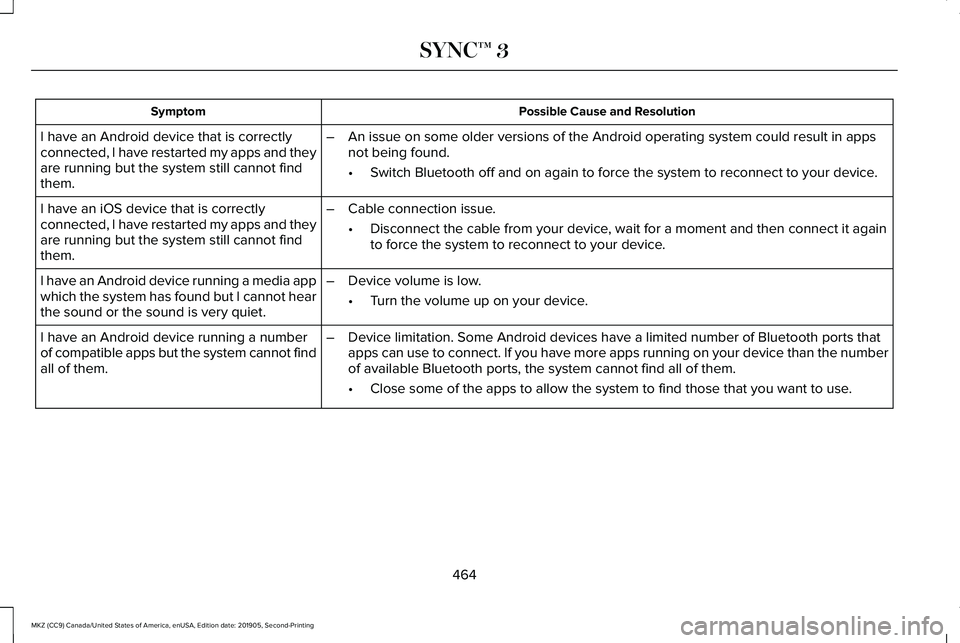 SYNC™ 3

| Symptom | Possible Cause and Resolution |
|---|---|
| I have an Android device that is correctly connected, I have restarted my apps and they are running but the system still cannot find them. | – An issue on some older versions of the Android operating system could result in apps not being found. • Switch Bluetooth off and on again to force the system to reconnect to your device. |
| I have an iOS device that is correctly connected, I have restarted my apps and they are running but the system still cannot find them. | – Cable connection issue. • Disconnect the cable from your device, wait for a moment and then connect it again to force the system to reconnect to your device. |
| I have an Android device running a media app which the system has found but I cannot hear the sound or the sound is very quiet. | – Device volume is low. • Turn the volume up on your device. |
| I have an Android device running a number of compatible apps but the system cannot find all of them. | – Device limitation. Some Android devices have a limited number of Bluetooth ports that apps can use to connect. If you have more apps running on your device than the number of available Bluetooth ports, the system cannot find all of them. • Close some of the apps to allow the system to find those that you want to use. |

464

MKZ (CC9) Canada/United States of America, enUSA, Edition date: 201905, Second-Printing

carmanualsonline.info